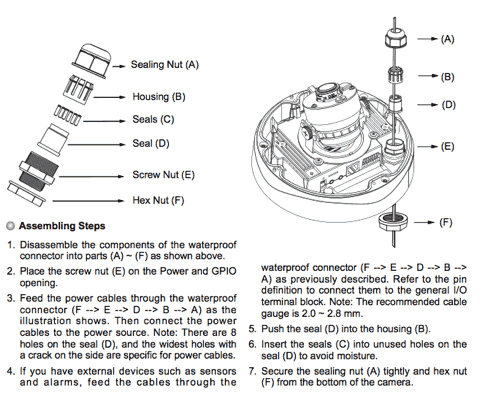 Sealing Nut (A)

Housing (B)

Seals (C)

Seal (D)

Screw Nut (E)

Hex Nut (F)

(A)

(B)

(D)

(E)

(F)

Assembling Steps

1. Disassemble the components of the waterproof connector into parts (A) ~ (F) as shown above.

2. Place the screw nut (E) on the Power and GPIO opening.

3. Feed the power cables through the waterproof connector (F --> E --> D --> B --> A) as the illustration shows. Then connect the power cables to the power source. Note: There are 8 holes on the seal (D), and the widest holes with a crack on the side are specific for power cables.

4. If you have external devices such as sensors and alarms, feed the cables through the waterproof connector (F --> E --> D --> B --> A) as previously described. Refer to the pin definition to connect them to the general I/O terminal block. Note: The recommended cable gauge is 2.0 ~ 2.8 mm.

5. Push the seal (D) into the housing (B).

6. Insert the seals (C) into unused holes on the seal (D) to avoid moisture.

7. Secure the sealing nut (A) tightly and hex nut (F) from the bottom of the camera.